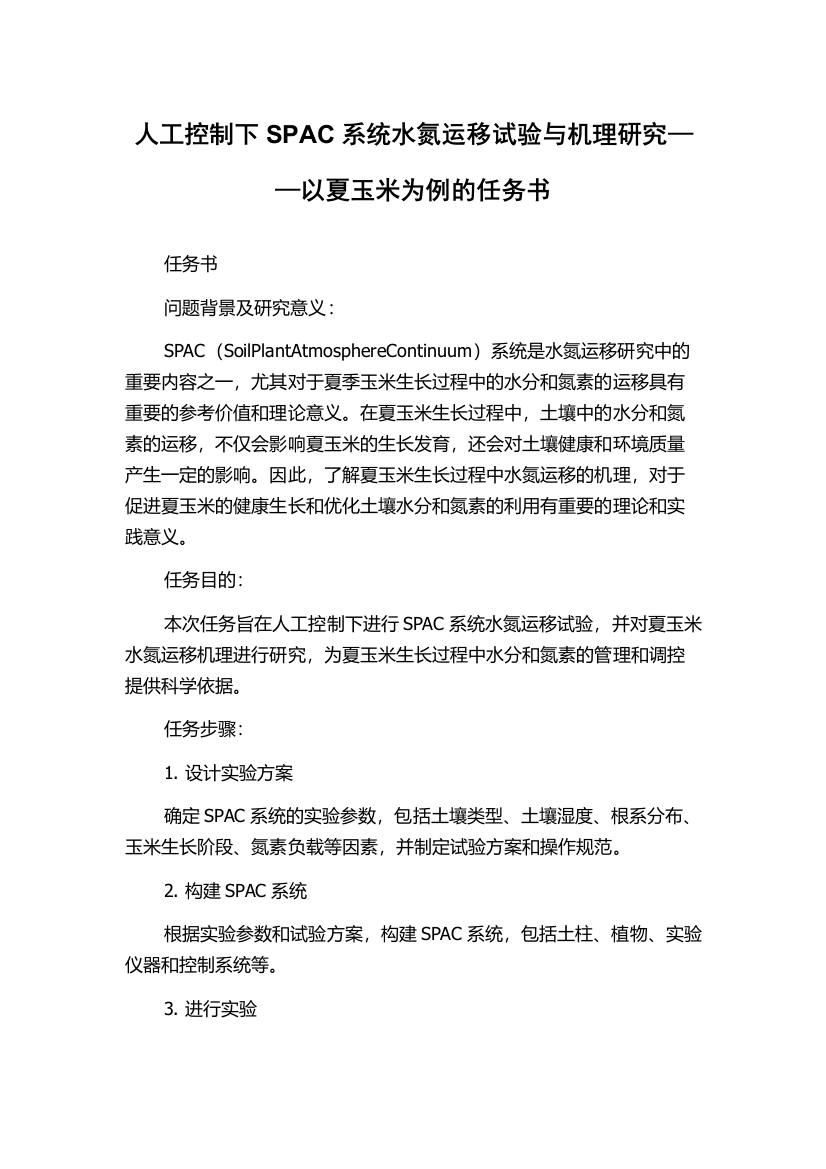 人工控制下 SPAC 系统水氮运移试验与机理研究——以夏玉米为例的任务书

任务书

问题背景及研究意义：

SPAC（SoilPlantAtmosphereContinuum）系统是水氮运移研究中的重要内容之一，尤其对于夏季玉米生长过程中的水分和氮素的运移具有重要的参考价值和理论意义。在夏玉米生长过程中，土壤中的水分和氮素的运移，不仅会影响夏玉米的生长发育，还会对土壤健康和环境质量产生一定的影响。因此，了解夏玉米生长过程中水氮运移的机理，对于促进夏玉米的健康生长和优化土壤水分和氮素的利用有重要的理论和实践意义。

任务目的：

本次任务旨在人工控制下进行 SPAC 系统水氮运移试验，并对夏玉米水氮运移机理进行研究，为夏玉米生长过程中水分和氮素的管理和调控提供科学依据。

任务步骤：

1. 设计实验方案

确定 SPAC 系统的实验参数，包括土壤类型、土壤湿度、根系分布、玉米生长阶段、氮素负载等因素，并制定试验方案和操作规范。

2. 构建 SPAC 系统

根据实验参数和试验方案，构建 SPAC 系统，包括土柱、植物、实验仪器和控制系统等。

3. 进行实验